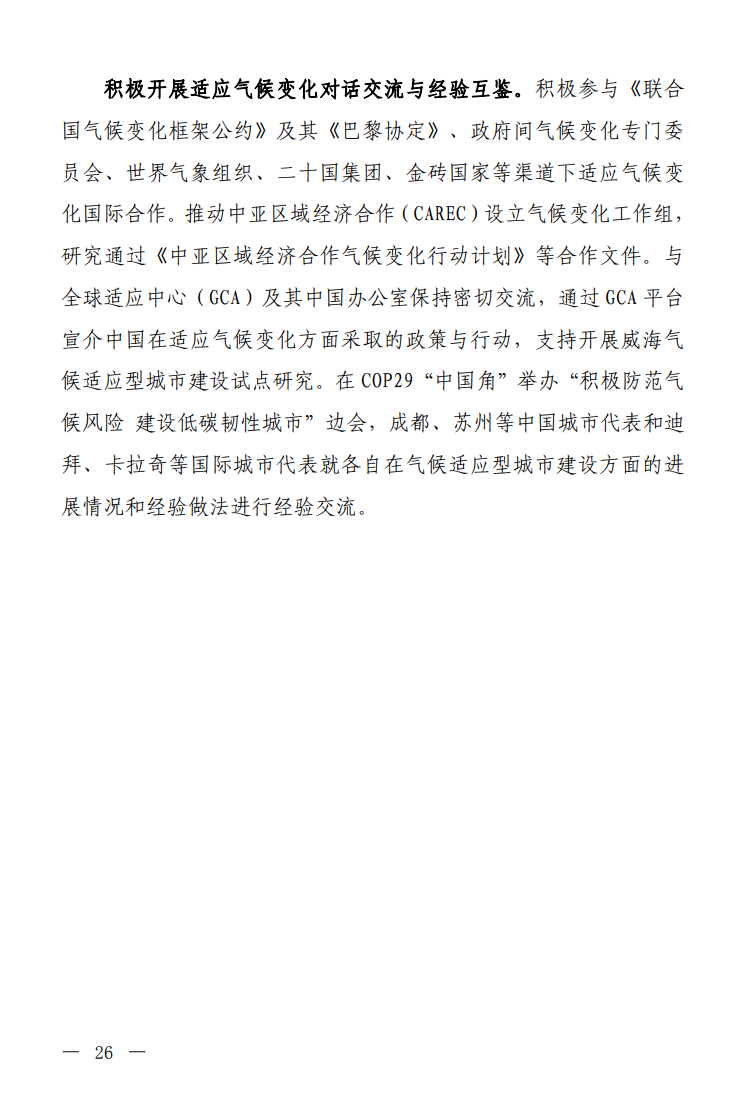 积极开展适应气候变化对话交流与经验互鉴。积极参与《联合国气候变化框架公约》及其《巴黎协定》、政府间气候变化专门委员会、世界气象组织、二十国集团、金砖国家等渠道下适应气候变化国际合作。推动中亚区域经济合作（CAREC）设立气候变化工作组，研究通过《中亚区域经济合作气候变化行动计划》等合作文件。与全球适应中心（GCA）及其中国办公室保持密切交流，通过GCA平台宣介中国在适应气候变化方面采取的政策与行动，支持开展威海气候适应型城市建设试点研究。在COP29“中国角”举办“积极防范气候风险 建设低碳韧性城市”边会，成都、苏州等中国城市代表和迪拜、卡拉奇等国际城市代表就各自在气候适应型城市建设方面的进展情况和经验做法进行经验交流。

— 26 —